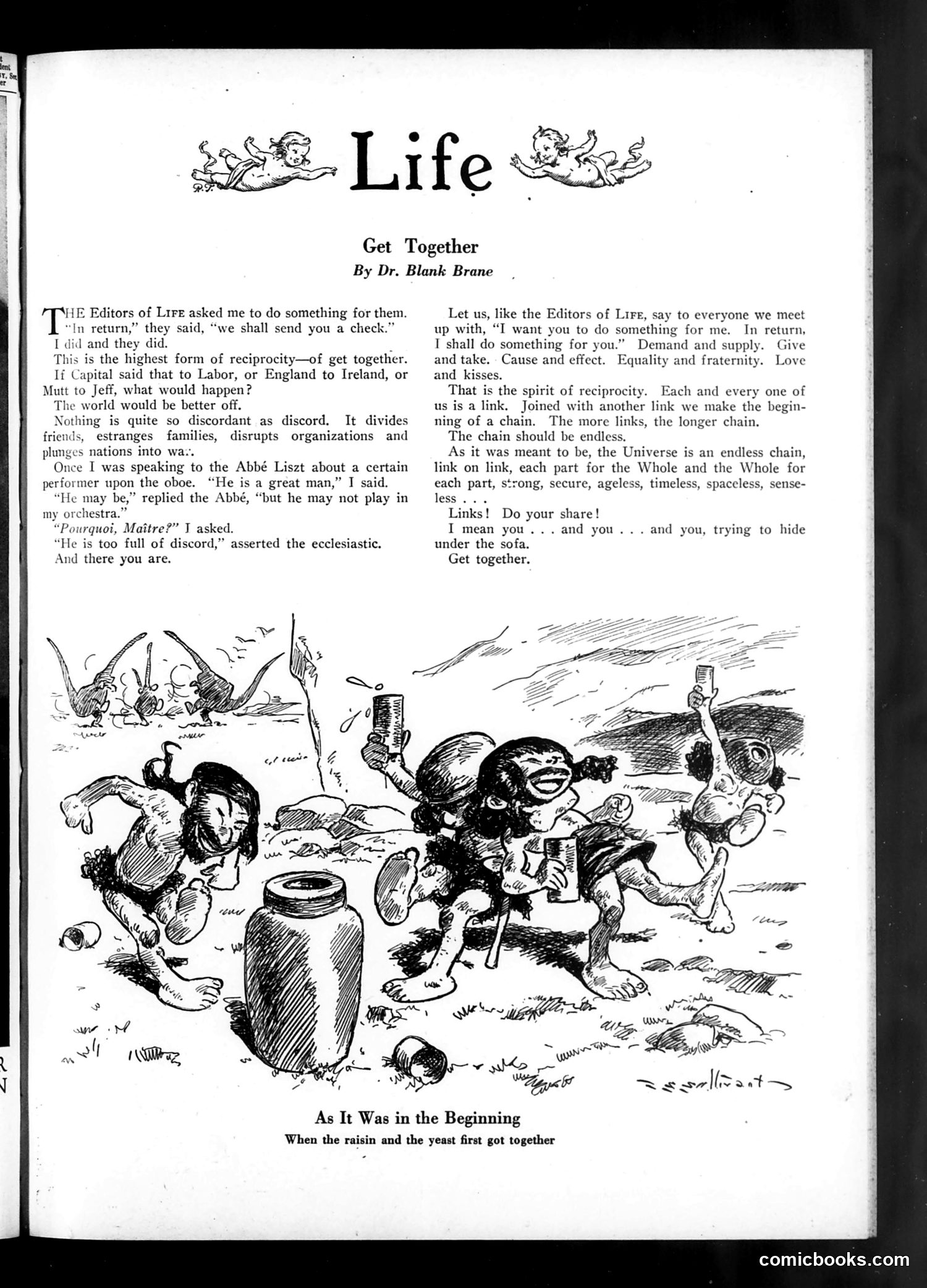 Life

Get Together
By Dr. Blank Brane

THE Editors of LIFE asked me to do something for them. "In return," they said, "we shall send you a check."

I did and they did.

This is the highest form of reciprocity—of get together.

If Capital said that to Labor, or England to Ireland, or Mutt to Jeff, what would happen?

The world would be better off.

Nothing is quite so discordant as discord. It divides friends, estranges families, disrupts organizations and plunges nations into war.

Once I was speaking to the Abbé Liszt about a certain performer upon the oboe. "He is a great man," I said.

"He may be," replied the Abbé, "but he may not play in my orchestra."

"Pourquoi, Maître?" I asked.

"He is too full of discord," asserted the ecclesiastic.

And there you are.

Let us, like the Editors of LIFE, say to everyone we meet up with, "I want you to do something for me. In return, I shall do something for you." Demand and supply. Give and take. Cause and effect. Equality and fraternity. Love and kisses.

That is the spirit of reciprocity. Each and every one of us is a link. Joined with another link we make the beginning of a chain. The more links, the longer chain.

The chain should be endless.

As it was meant to be, the Universe is an endless chain, link on link, each part for the Whole and the Whole for each part, strong, secure, ageless, timeless, spaceless, senseless . . .

Links! Do your share!

I mean you . . . and you . . . and you, trying to hide under the sofa.

Get together.

As It Was in the Beginning
When the raisin and the yeast first got together

comicbooks.com